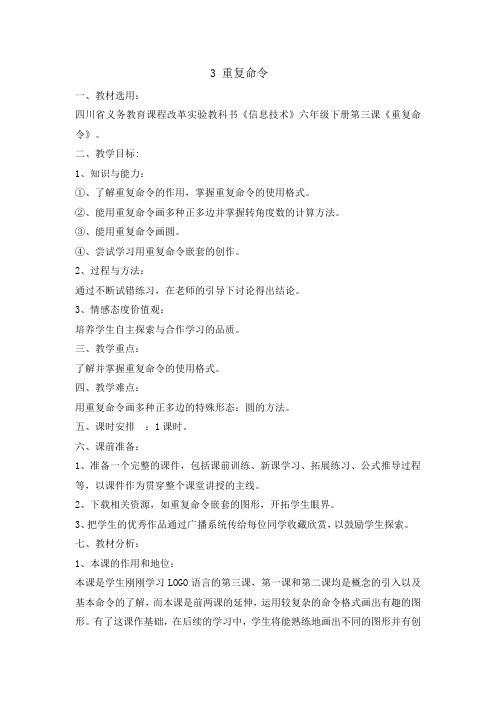 3 重复命令

一、教材选用：

四川省义务教育课程改革实验教科书《信息技术》六年级下册第三课《重复命令》。

二、教学目标：

1、知识与能力：

①、了解重复命令的作用，掌握重复命令的使用格式。

②、能用重复命令画多种正多边并掌握转角度数的计算方法。

③、能用重复命令画圆。

④、尝试学习用重复命令嵌套的创作。

2、过程与方法：

通过不断试错练习，在老师的引导下讨论得出结论。

3、情感态度价值观：

培养学生自主探索与合作学习的品质。

三、教学重点：

了解并掌握重复命令的使用格式。

四、教学难点：

用重复命令画多种正多边的特殊形态：圆的方法。

五、课时安排 ：1 课时。

六、课前准备：

1、准备一个完整的课件，包括课前训练、新课学习、拓展练习、公式推导过程等，以课件作为贯穿整个课堂讲授的主线。

2、下载相关资源，如重复命令嵌套的图形，开拓学生眼界。

3、把学生的优秀作品通过广播系统传给每位同学收藏欣赏，以鼓励学生探索。

七、教材分析：

1、本课的作用和地位：

本课是学生刚刚学习 LOGO 语言的第三课，第一课和第二课均是概念的引入以及基本命令的了解，而本课是前两课的延伸，运用较复杂的命令格式画出有趣的图形。有了这课作基础，在后续的学习中，学生将能熟练地画出不同的图形并有创